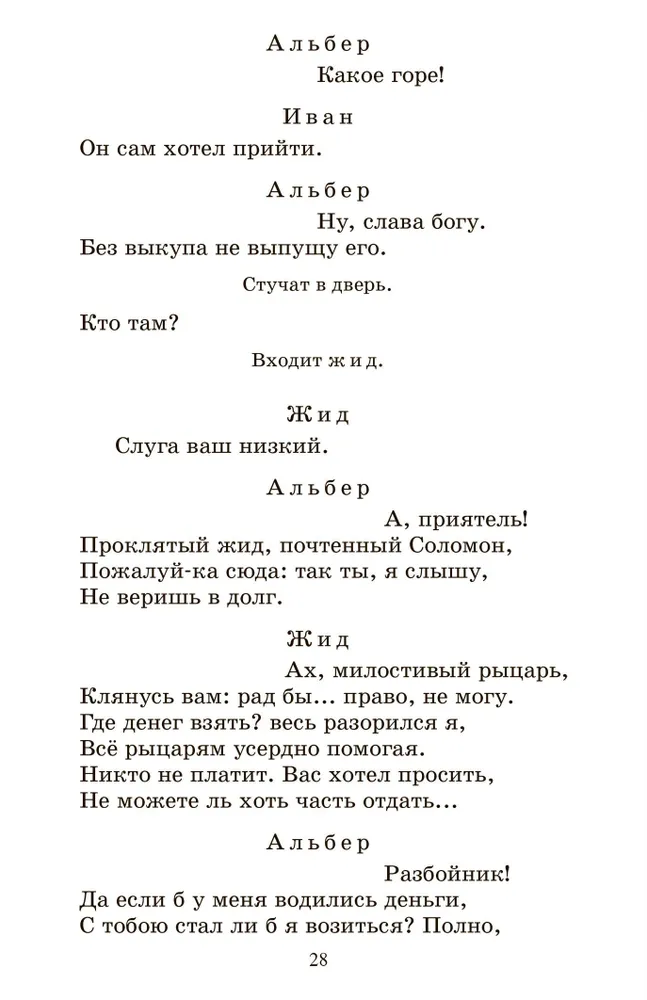 Альбер
Какое горе!

Иван
Он сам хотел прийти.

Альбер
Ну, слава богу.
Без выкупа не выпущу его.

Стучат в дверь.

Кто там?

Входит жид.

Жид
Слуга ваш низкий.

Альбер
А, приятель!
Проклятый жид, почтенный Соломон,
Пожалуй-ка сюда: так ты, я слышу,
Не веришь в долг.

Жид
Ах, милостивый рыцарь,
Клянусь вам: рад бы... право, не могу.
Где денег взять? весь разорился я,
Всё рыцарям усердно помогая.
Никто не платит. Вас хотел просить,
Не можете ль хоть часть отдать...

Альбер
Разбойник!
Да если б у меня водились деньги,
С тобою стал ли б я возиться? Полно,

28